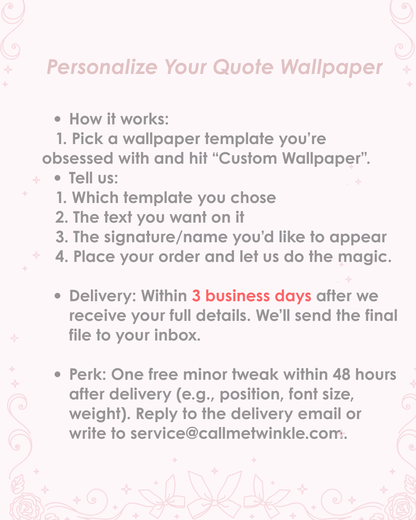 Personalize Your Quote Wallpaper

• How it works:
1. Pick a wallpaper template you're obsessed with and hit "Custom Wallpaper".

• Tell us:
1. Which template you chose
2. The text you want on it
3. The signature/name you'd like to appear
4. Place your order and let us do the magic.

• Delivery: Within 3 business days after we receive your full details. We'll send the final file to your inbox.

• Perk: One free minor tweak within 48 hours after delivery (e.g., position, font size, weight). Reply to the delivery email or write to service@callmetwinkle.com.